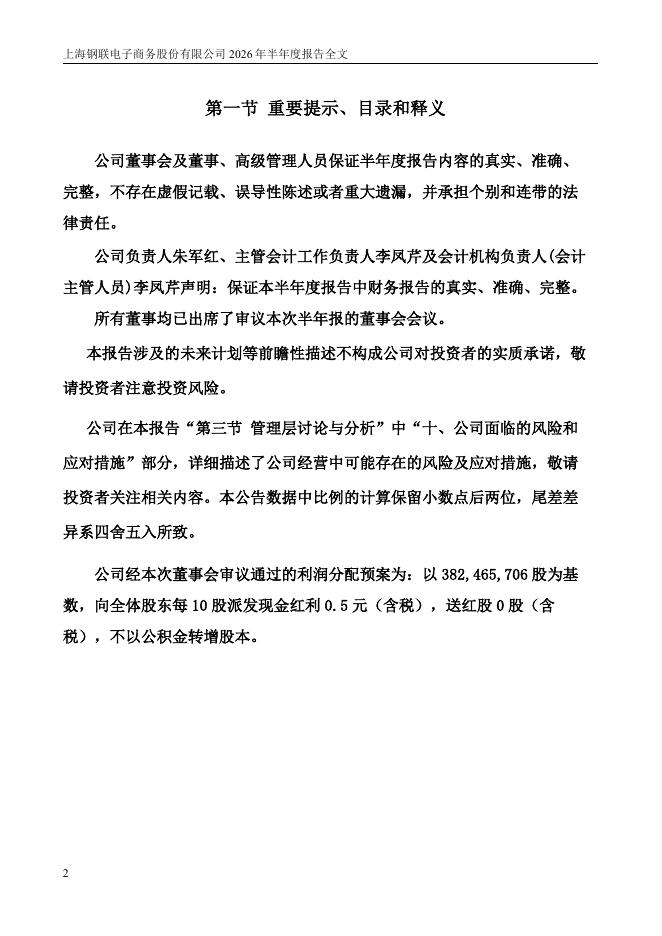 上海钢联电子商务股份有限公司 2026 年半年度报告全文

第一节 重要提示、目录和释义

公司董事会及董事、高级管理人员保证半年度报告内容的真实、准确、完整，不存在虚假记载、误导性陈述或者重大遗漏，并承担个别和连带的法律责任。

公司负责人朱军红、主管会计工作负责人李凤芹及会计机构负责人(会计主管人员)李凤芹声明：保证本半年度报告中财务报告的真实、准确、完整。

所有董事均已出席了审议本次半年报的董事会会议。

本报告涉及的未来计划等前瞻性描述不构成公司对投资者的实质承诺，敬请投资者注意投资风险。

公司在本报告“第三节 管理层讨论与分析”中“十、公司面临的风险和应对措施”部分，详细描述了公司经营中可能存在的风险及应对措施，敬请投资者关注相关内容。本公告数据中比例的计算保留小数点后两位，尾差差异系四舍五入所致。

公司经本次董事会审议通过的利润分配预案为：以 382,465,706 股为基数，向全体股东每 10 股派发现金红利 0.5 元（含税），送红股 0 股（含税），不以公积金转增股本。

2